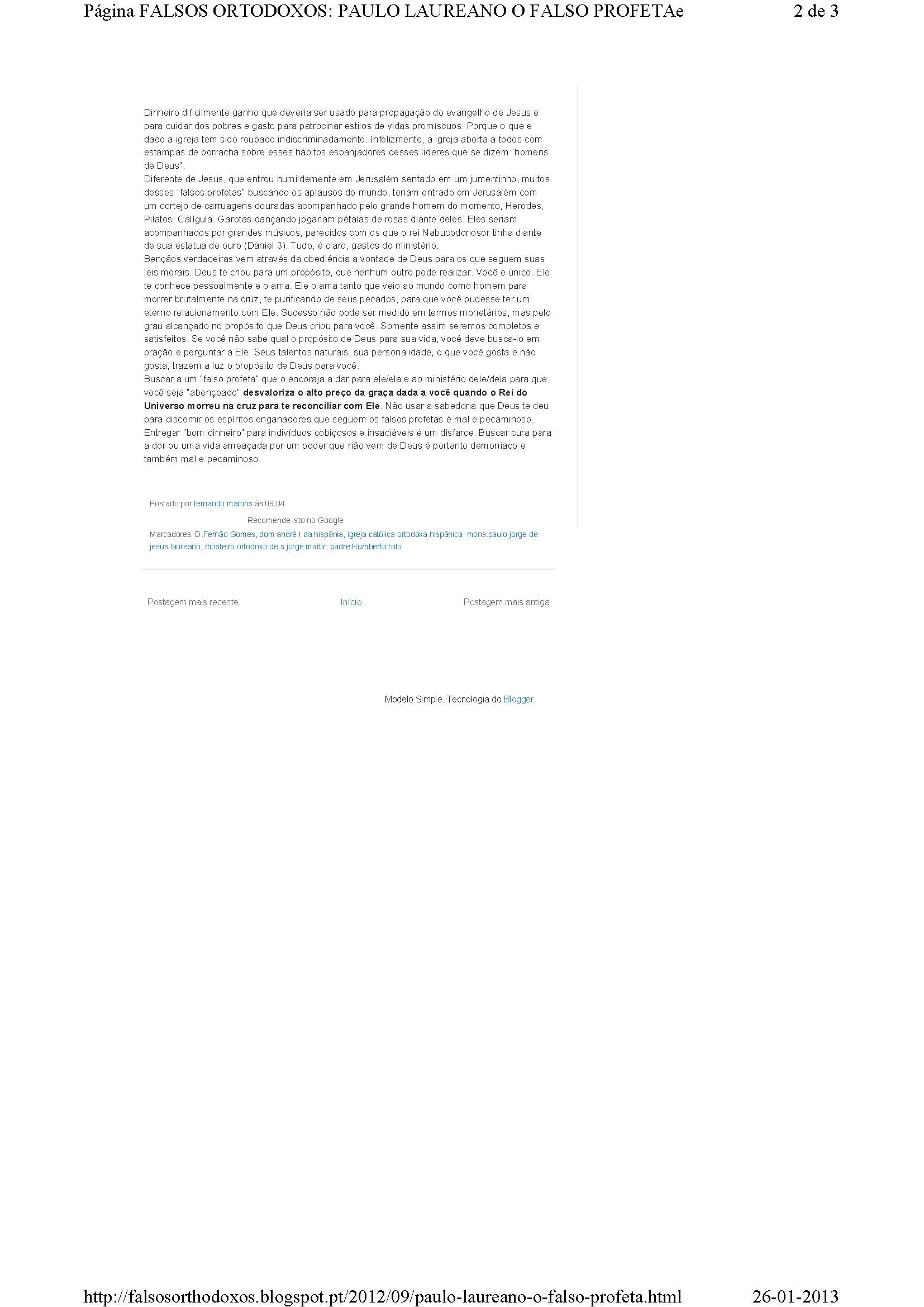 Página FALSOS ORTODOXOS: PAULO LAUREANO O FALSO PROFETAe 2 de 3

Dinheiro dificilmente ganho que deveria ser usado para propagação do evangelho de Jesus e para cuidar dos pobres e gasto para patrocinar estilos de vidas promíscuos. Porque o que e dado a igreja tem sido roubado indiscriminadamente. Infelizmente, a igreja aborta a todos com estampas de borracha sobre esses hábitos esbanjadores desses lideres que se dizem "homens de Deus".
Diferente de Jesus, que entrou humildemente em Jerusalém sentado em um jumentinho, muitos desses "falsos profetas" buscando os aplausos do mundo, teriam entrado em Jerusalém com um cortejo de carruagens douradas acompanhado pelo grande homem do momento, Herodes, Pilatos, Calígula. Garotas dançando jogariam pétalas de rosas diante deles. Eles seriam acompanhados por grandes músicos, parecidos com os que o rei Nabucodonosor tinha diante de sua estatua de ouro (Daniel 3). Tudo, é claro, gastos do ministério.
Bençãos verdadeiras vem através da obediência a vontade de Deus para os que seguem suas leis morais. Deus te criou para um propósito, que nenhum outro pode realizar. Você e único. Ele te conhece pessoalmente e o ama. Ele o ama tanto que veio ao mundo como homem para morrer brutalmente na cruz, te purificando de seus pecados, para que você pudesse ter um eterno relacionamento com Ele. Sucesso não pode ser medido em termos monetários, mas pelo grau alcançado no propósito que Deus criou para você. Somente assim seremos completos e satisfeitos. Se você não sabe qual o propósito de Deus para sua vida, você deve busca-lo em oração e perguntar a Ele. Seus talentos naturais, sua personalidade, o que você gosta e não gosta, trazem a luz o propósito de Deus para você.
Buscar a um "falso profeta" que o encoraja a dar para ele/ela e ao ministério dele/dela para que você seja "abençoado" desvaloriza o alto preço da graça dada a você quando o Rei do Universo morreu na cruz para te reconciliar com Ele. Não usar a sabedoria que Deus te deu para discernir os espíritos enganadores que seguem os falsos profetas é mal e pecaminoso. Entregar "bom dinheiro" para indivíduos cobiçosos e insaciáveis é um disfarce. Buscar cura para a dor ou uma vida ameaçada por um poder que não vem de Deus é portanto demoníaco e também mal e pecaminoso.

Postado por fernando martins às 09:04

Recomende isto no Google

Marcadores: D.Fernão Gomes, dom andré I da hispânia, igreja católica ortodoxa hispânica, mons.paulo jorge de jesus laureano, mosteiro ortodoxo de s.jorge martir, padre Humberto rolo

Postagem mais recente Início Postagem mais antiga

Modelo Simple. Tecnologia do Blogger.

http://falsosorthodoxos.blogspot.pt/2012/09/paulo-laureano-o-falso-profeta.html 26-01-2013